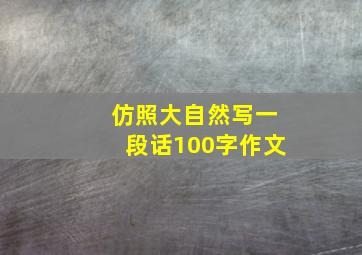 仿照大自然写一段话100字作文